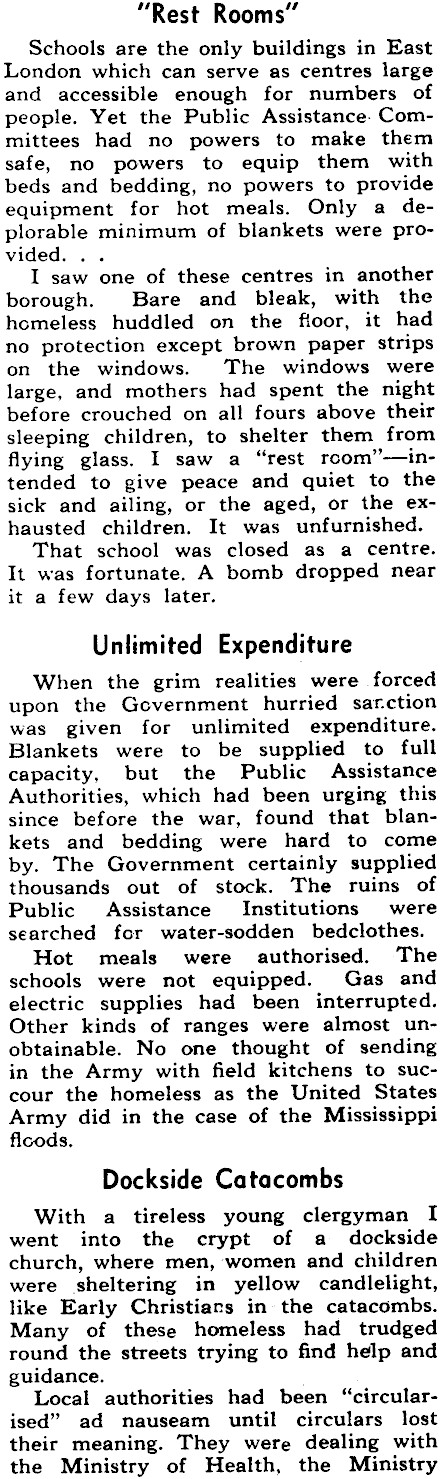 "Rest Rooms"

Schools are the only buildings in East London which can serve as centres large and accessible enough for numbers of people. Yet the Public Assistance Committees had no powers to make them safe, no powers to equip them with beds and bedding, no powers to provide equipment for hot meals. Only a deplorable minimum of blankets were provided. . .

I saw one of these centres in another borough. Bare and bleak, with the homeless huddled on the floor, it had no protection except brown paper strips on the windows. The windows were large, and mothers had spent the night before crouched on all fours above their sleeping children, to shelter them from flying glass. I saw a "rest room"—intended to give peace and quiet to the sick and ailing, or the aged, or the exhausted children. It was unfurnished.

That school was closed as a centre. It was fortunate. A bomb dropped near it a few days later.

Unlimited Expenditure

When the grim realities were forced upon the Government hurried sanction was given for unlimited expenditure. Blankets were to be supplied to full capacity, but the Public Assistance Authorities, which had been urging this since before the war, found that blankets and bedding were hard to come by. The Government certainly supplied thousands out of stock. The ruins of Public Assistance Institutions were searched for water-sodden bedclothes.

Hot meals were authorised. The schools were not equipped. Gas and electric supplies had been interrupted. Other kinds of ranges were almost unobtainable. No one thought of sending in the Army with field kitchens to succour the homeless as the United States Army did in the case of the Mississippi floods.

Dockside Catacombs

With a tireless young clergyman I went into the crypt of a dockside church, where men, women and children were sheltering in yellow candlelight, like Early Christians in the catacombs. Many of these homeless had trudged round the streets trying to find help and guidance.

Local authorities had been "circularised" ad nauseam until circulars lost their meaning. They were dealing with the Ministry of Health, the Ministry